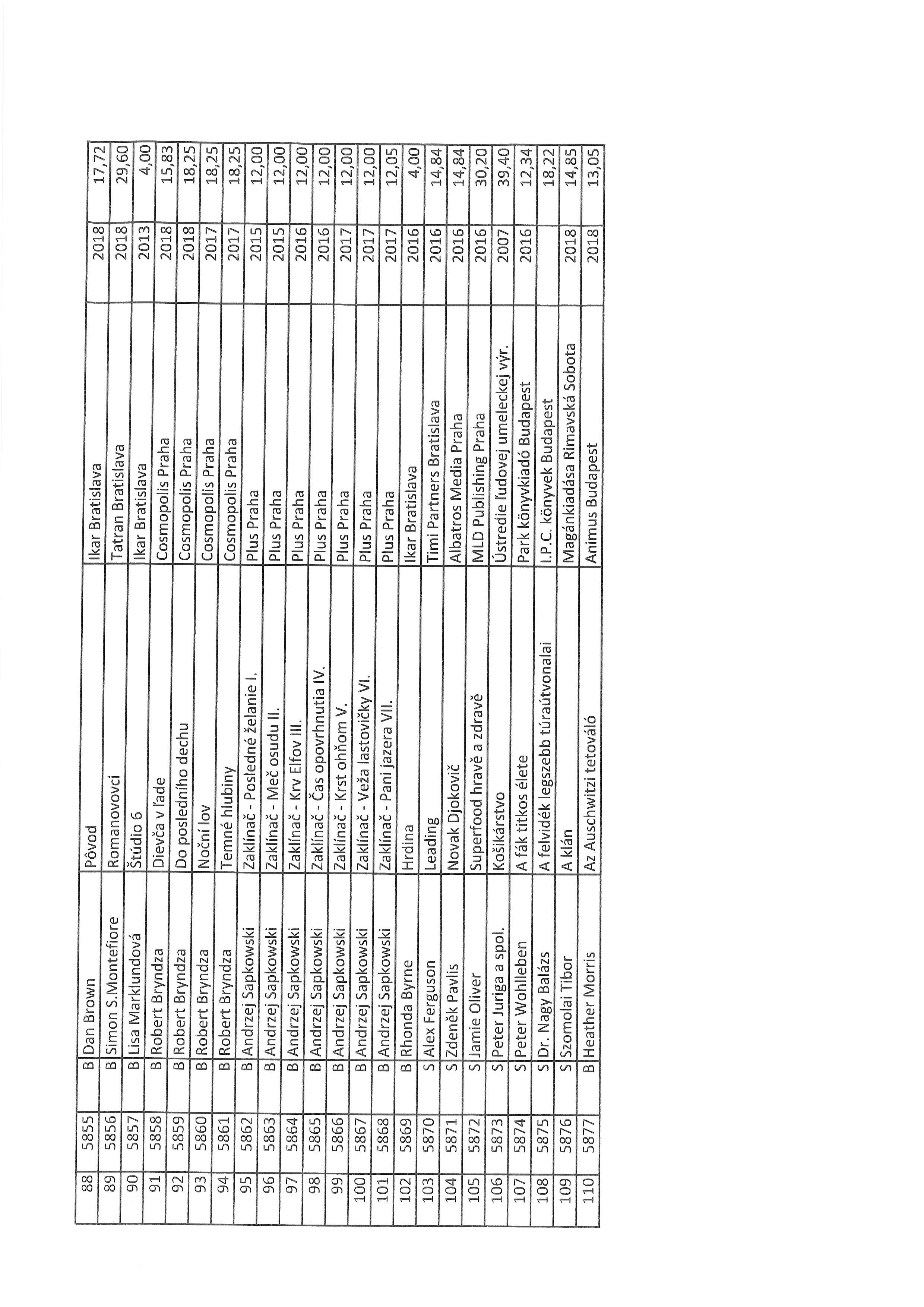 | 88 | 5855 | B | Dan Brown | Pôvod | Ikar Bratislava | 2018 | 17,72 |
|---|---|---|---|---|---|---|---|
| 89 | 5856 | B | Simon S.Montefiore | Romanovovci | Tatran Bratislava | 2018 | 29,60 |
| 90 | 5857 | B | Lisa Marklundová | Štúdio 6 | Ikar Bratislava | 2013 | 4,00 |
| 91 | 5858 | B | Robert Bryndza | Dievča v ľade | Cosmopolis Praha | 2018 | 15,83 |
| 92 | 5859 | B | Robert Bryndza | Do posledního dechu | Cosmopolis Praha | 2018 | 18,25 |
| 93 | 5860 | B | Robert Bryndza | Noční lov | Cosmopolis Praha | 2017 | 18,25 |
| 94 | 5861 | B | Robert Bryndza | Temné hlubiny | Cosmopolis Praha | 2017 | 18,25 |
| 95 | 5862 | B | Andrzej Sapkowski | Zaklínač - Posledné želanie I. | Plus Praha | 2015 | 12,00 |
| 96 | 5863 | B | Andrzej Sapkowski | Zaklínač - Meč osudu II. | Plus Praha | 2015 | 12,00 |
| 97 | 5864 | B | Andrzej Sapkowski | Zaklínač - Krv Elfov III. | Plus Praha | 2016 | 12,00 |
| 98 | 5865 | B | Andrzej Sapkowski | Zaklínač - Čas opovrhnutia IV. | Plus Praha | 2016 | 12,00 |
| 99 | 5866 | B | Andrzej Sapkowski | Zaklínač - Krst ohňom V. | Plus Praha | 2017 | 12,00 |
| 100 | 5867 | B | Andrzej Sapkowski | Zaklínač - Veža lastovičky VI. | Plus Praha | 2017 | 12,00 |
| 101 | 5868 | B | Andrzej Sapkowski | Zaklínač - Pani jazera VII. | Plus Praha | 2017 | 12,05 |
| 102 | 5869 | B | Rhonda Byrne | Hrdina | Ikar Bratislava | 2016 | 4,00 |
| 103 | 5870 | S | Alex Ferguson | Leading | Timi Partners Bratislava | 2016 | 14,84 |
| 104 | 5871 | S | Zdeněk Pavlis | Novak Djokovič | Albatros Media Praha | 2016 | 14,84 |
| 105 | 5872 | S | Jamie Oliver | Superfood hravě a zdravě | MLD Publishing Praha | 2016 | 30,20 |
| 106 | 5873 | S | Peter Juriga a spol. | Košikárstvo | Ústredie ľudovej umeleckej výr. | 2007 | 39,40 |
| 107 | 5874 | S | Peter Wohlleben | A fák titkos élete | Park könyvkiadó Budapest | 2016 | 12,34 |
| 108 | 5875 | S | Dr. Nagy Balázs | A felvidék legszebb túraútvonalai | I.P.C. könyvek Budapest | | 18,22 |
| 109 | 5876 | S | Szomolai Tibor | A klán | Magánkiadása Rimavská Sobota | 2018 | 14,85 |
| 110 | 5877 | B | Heather Morris | Az Auschwitzi tetováló | Animus Budapest | 2018 | 13,05 |